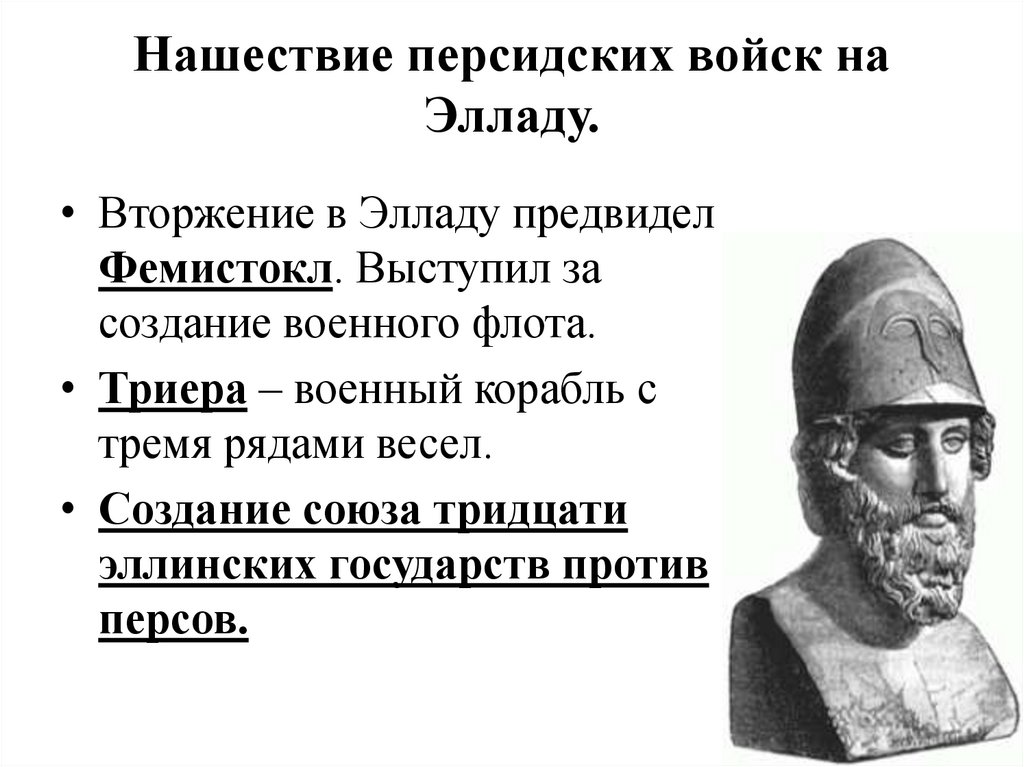 Нашествие персидских войск на Элладу.

• Вторжение в Элладу предвидел Фемистокл. Выступил за создание военного флота.

• Триера – военный корабль с тремя рядами весел.

• Создание союза тридцати эллинских государств против персов.